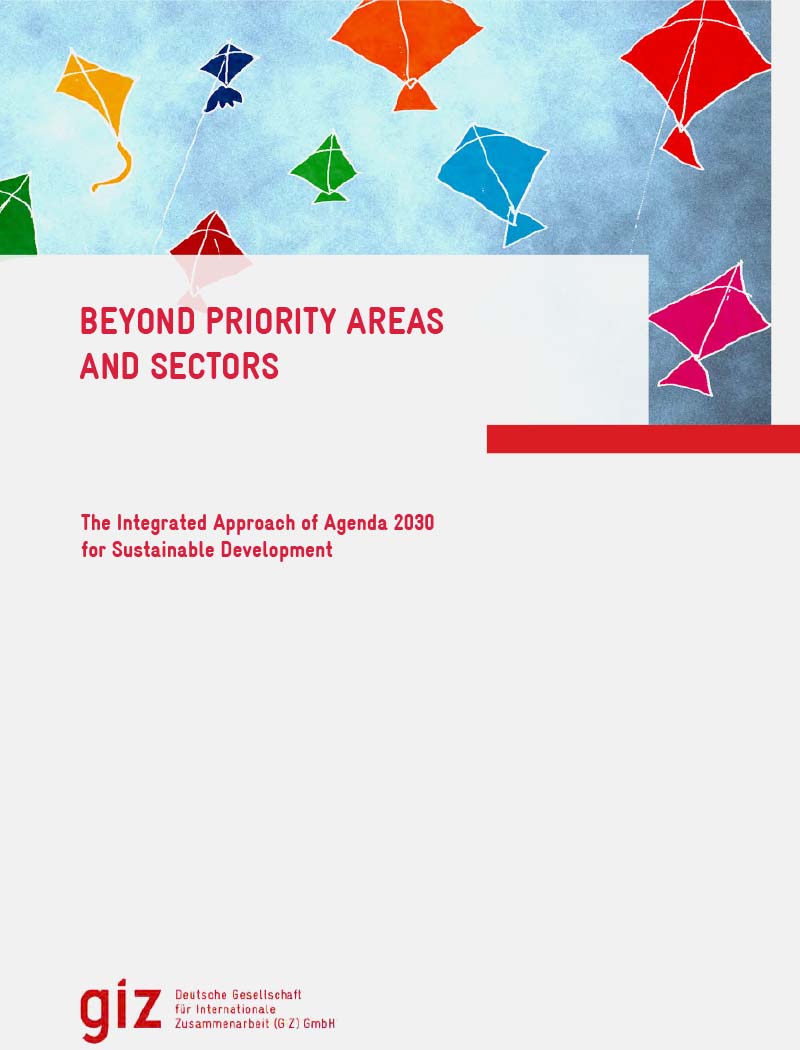 BEYOND PRIORITY AREAS
AND SECTORS

The Integrated Approach of Agenda 2030
for Sustainable Development

giz Deutsche Gesellschaft
für Internationale
Zusammenarbeit (GIZ) GmbH